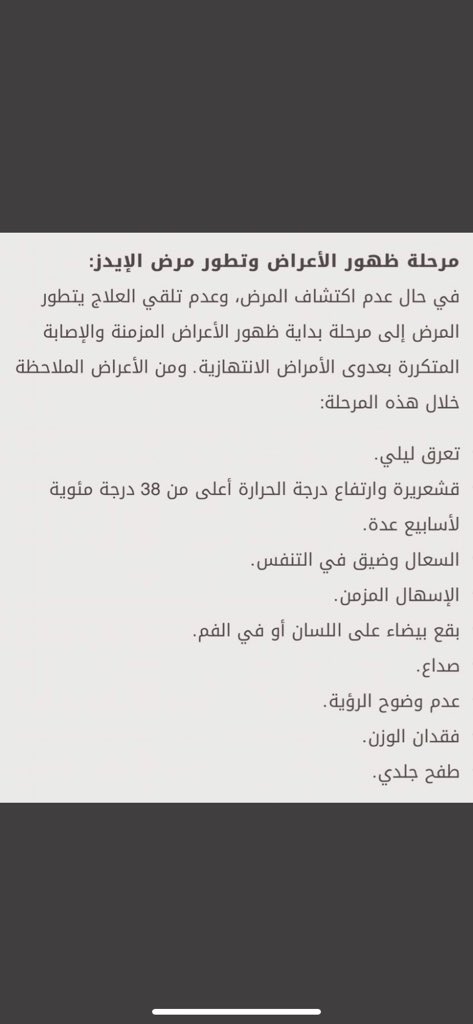 مرحلة ظهور الأعراض وتطور مرض الإيدز:
في حال عدم اكتشاف المرض، وعدم تلقي العلاج يتطور المرض إلى مرحلة بداية ظهور الأعراض المزمنة والإصابة المتكررة بعدوى الأمراض الانتهازية. ومن الأعراض الملاحظة خلال هذه المرحلة:

تعرق ليلي.
قشعريرة وارتفاع درجة الحرارة أعلى من 38 درجة مئوية لأسابيع عدة.
السعال وضيق في التنفس.
الإسهال المزمن.
بقع بيضاء على اللسان أو في الفم.
صداع.
عدم وضوح الرؤية.
فقدان الوزن.
طفح جلدي.